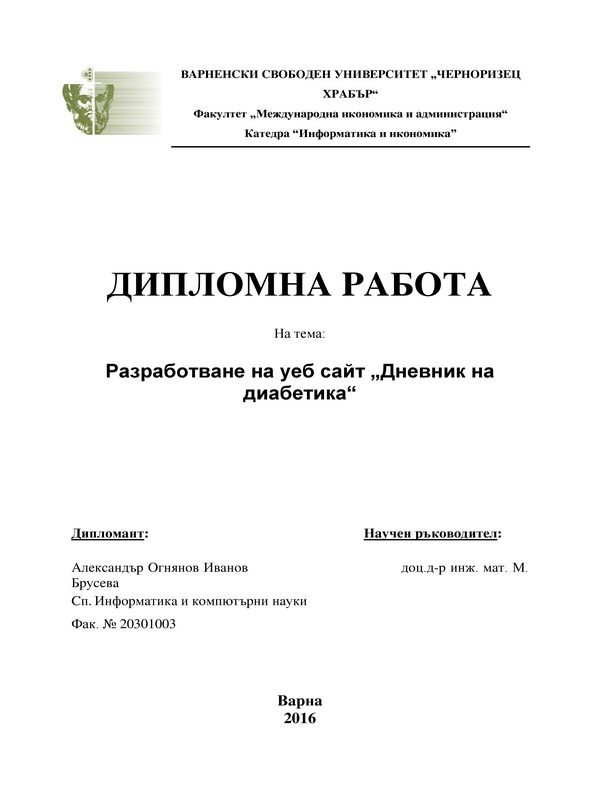 ВАРНЕНСКИ СВОБОДЕН УНИВЕРСИТЕТ „ЧЕРНОРИЗЕЦ ХРАБЪР“

Факултет „Международна икономика и администрация“

Катедра “Информатика и икономика”

ДИПЛОМНА РАБОТА

На тема:

Разработване на уеб сайт „Дневник на диабетика“

Дипломант:

Научен ръководител:

Александър Огнянов Иванов

доц.д-р инж. мат. М. Брусева

Сп. Информатика и компютърни науки

Фак. № 20301003

Варна
2016